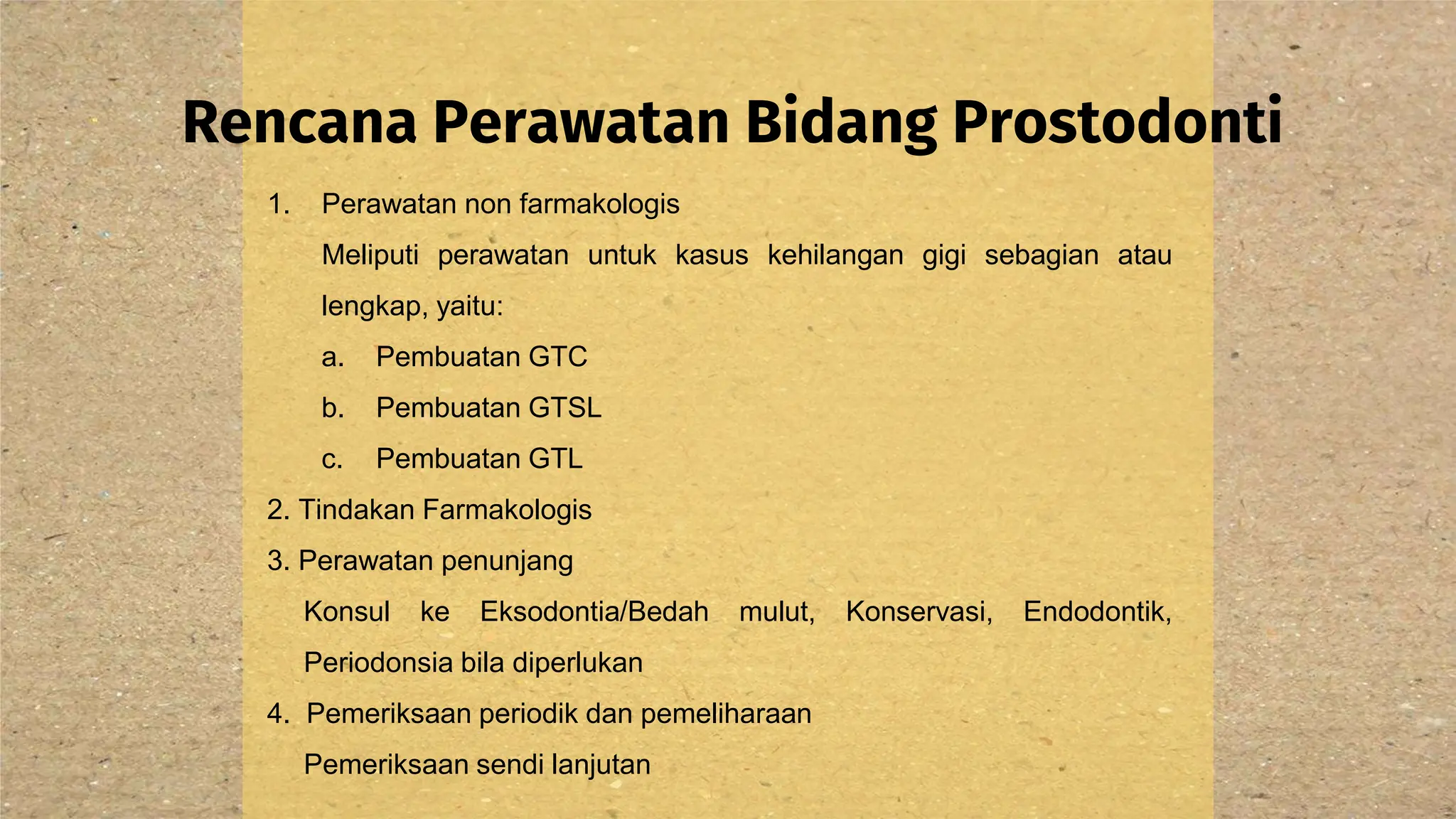 Rencana Perawatan Bidang Prostodonti

1. Perawatan non farmakologis

Meliputi perawatan untuk kasus kehilangan gigi sebagian atau lengkap, yaitu:

a. Pembuatan GTC

b. Pembuatan GTSL

c. Pembuatan GTL

2. Tindakan Farmakologis

3. Perawatan penunjang

Konsul ke Eksodontia/Bedah mulut, Konservasi, Endodontik, Periodonsia bila diperlukan

4. Pemeriksaan periodik dan pemeliharaan

Pemeriksaan sendi lanjutan